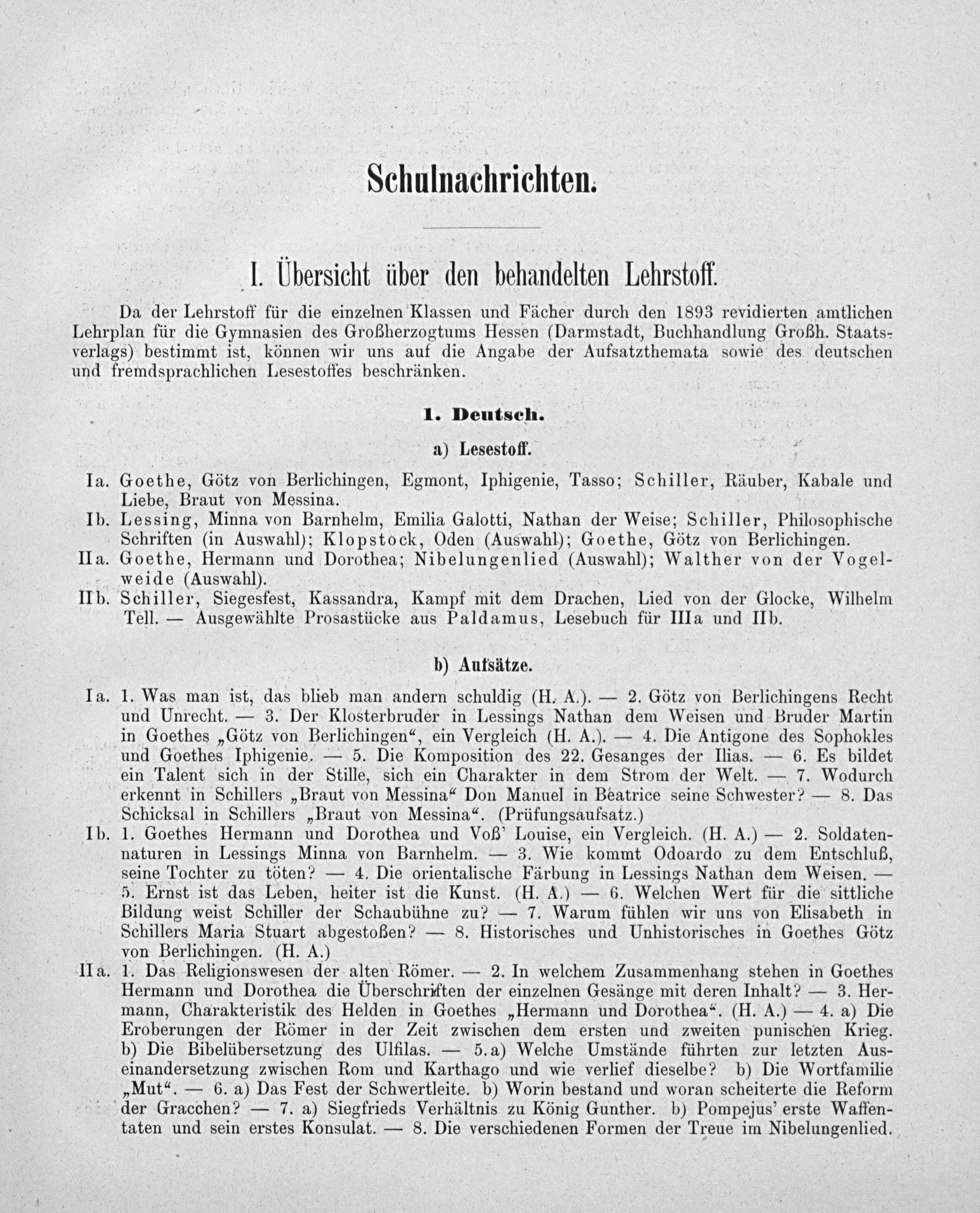 Schulnachrichten.

I. Übersicht über den behandelten Lehrstoff.

Da der Lehrstoff für die einzelnen Klassen und Fächer durch den 1893 revidierten amtlichen Lehrplan für die Gymnasien des Großherzogtums Hessen (Darmstadt, Buchhandlung Großh. Staatsverlags) bestimmt ist, können wir uns auf die Angabe der Aufsatzthemata sowie des deutschen und fremdsprachlichen Lesestoffes beschränken.

1. Deutsch.

a) Lesestoff.

Ia. Goethe, Götz von Berlichingen, Egmont, Iphigenie, Tasso; Schiller, Räuber, Kabale und Liebe, Braut von Messina.
Ib. Lessing, Minna von Barnhelm, Emilia Galotti, Nathan der Weise; Schiller, Philosophische Schriften (in Auswahl); Klopstock, Oden (Auswahl); Goethe, Götz von Berlichingen.
IIa. Goethe, Hermann und Dorothea; Nibelungenlied (Auswahl); Walther von der Vogelweide (Auswahl).
IIb. Schiller, Siegesfest, Kassandra, Kampf mit dem Drachen, Lied von der Glocke, Wilhelm Tell. — Ausgewählte Prosastücke aus Paldamus, Lesebuch für IIIa und IIb.

b) Aufsätze.

Ia. 1. Was man ist, das blieb man andern schuldig (H. A.). — 2. Götz von Berlichingens Recht und Unrecht. — 3. Der Klosterbruder in Lessings Nathan dem Weisen und Bruder Martin in Goethes „Götz von Berlichingen“, ein Vergleich (H. A.). — 4. Die Antigone des Sophokles und Goethes Iphigenie. — 5. Die Komposition des 22. Gesanges der Ilias. — 6. Es bildet ein Talent sich in der Stille, sich ein Charakter in dem Strom der Welt. — 7. Wodurch erkennt in Schillers „Braut von Messina“ Don Manuel in Beatrice seine Schwester? — 8. Das Schicksal in Schillers „Braut von Messina“. (Prüfungsaufsatz.)
Ib. 1. Goethes Hermann und Dorothea und Voß' Louise, ein Vergleich. (H. A.) — 2. Soldatennaturen in Lessings Minna von Barnhelm. — 3. Wie kommt Odoardo zu dem Entschluß, seine Tochter zu töten? — 4. Die orientalische Färbung in Lessings Nathan dem Weisen. — 5. Ernst ist das Leben, heiter ist die Kunst. (H. A.) — 6. Welchen Wert für die sittliche Bildung weist Schiller der Schaubühne zu? — 7. Warum fühlen wir uns von Elisabeth in Schillers Maria Stuart abgestoßen? — 8. Historisches und Unhistorisches in Goethes Götz von Berlichingen. (H. A.)
IIa. 1. Das Religionswesen der alten Römer. — 2. In welchem Zusammenhang stehen in Goethes Hermann und Dorothea die Überschriften der einzelnen Gesänge mit deren Inhalt? — 3. Hermann, Charakteristik des Helden in Goethes „Hermann und Dorothea“. (H. A.) — 4. a) Die Eroberungen der Römer in der Zeit zwischen dem ersten und zweiten punischen Krieg. b) Die Bibelübersetzung des Ulfilas. — 5. a) Welche Umstände führten zur letzten Auseinandersetzung zwischen Rom und Karthago und wie verlief dieselbe? b) Die Wortfamilie „Mut“. — 6. a) Das Fest der Schwertleite. b) Worin bestand und woran scheiterte die Reform der Gracchen? — 7. a) Siegfrieds Verhältnis zu König Gunther. b) Pompejus' erste Waffentaten und sein erstes Konsulat. — 8. Die verschiedenen Formen der Treue im Nibelungenlied.